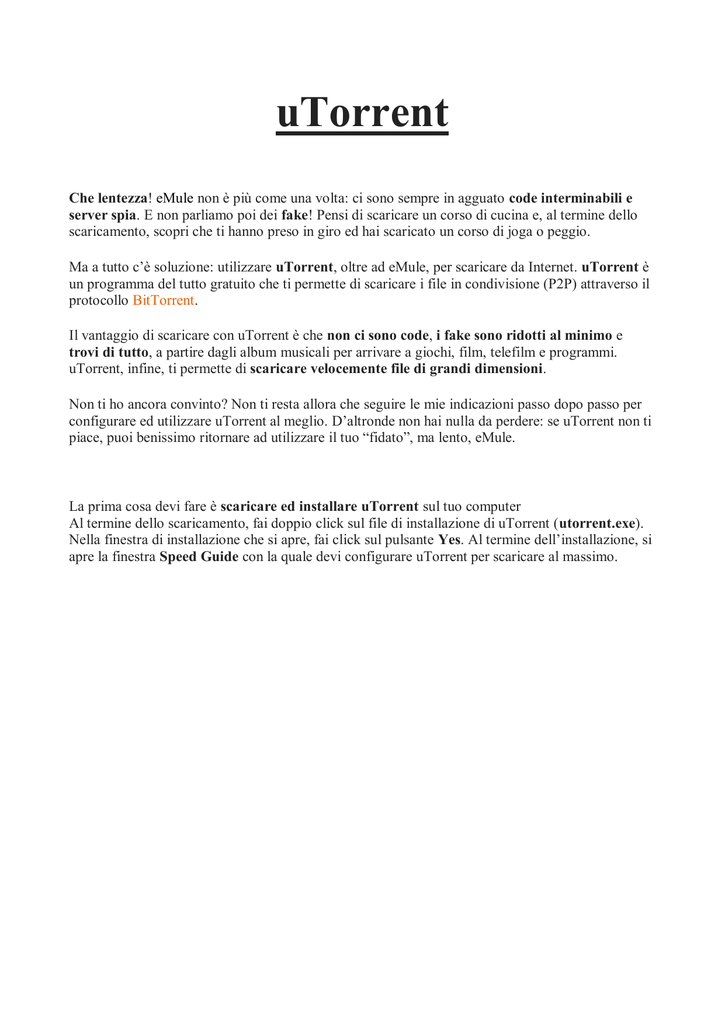 uTorrent

Che lentezza! eMule non è più come una volta: ci sono sempre in agguato code interminabili e server spia. E non parliamo poi dei fake! Pensi di scaricare un corso di cucina e, al termine dello scaricamento, scopri che ti hanno preso in giro ed hai scaricato un corso di joga o peggio.

Ma a tutto c'è soluzione: utilizzare uTorrent, oltre ad eMule, per scaricare da Internet. uTorrent è un programma del tutto gratuito che ti permette di scaricare i file in condivisione (P2P) attraverso il protocollo BitTorrent.

Il vantaggio di scaricare con uTorrent è che non ci sono code, i fake sono ridotti al minimo e trovi di tutto, a partire dagli album musicali per arrivare a giochi, film, telefilm e programmi. uTorrent, infine, ti permette di scaricare velocemente file di grandi dimensioni.

Non ti ho ancora convinto? Non ti resta allora che seguire le mie indicazioni passo dopo passo per configurare ed utilizzare uTorrent al meglio. D'altronde non hai nulla da perdere: se uTorrent non ti piace, puoi benissimo ritornare ad utilizzare il tuo "fidato", ma lento, eMule.

La prima cosa devi fare è scaricare ed installare uTorrent sul tuo computer
Al termine dello scaricamento, fai doppio click sul file di installazione di uTorrent (utorrent.exe). Nella finestra di installazione che si apre, fai click sul pulsante Yes. Al termine dell'installazione, si apre la finestra Speed Guide con la quale devi configurare uTorrent per scaricare al massimo.